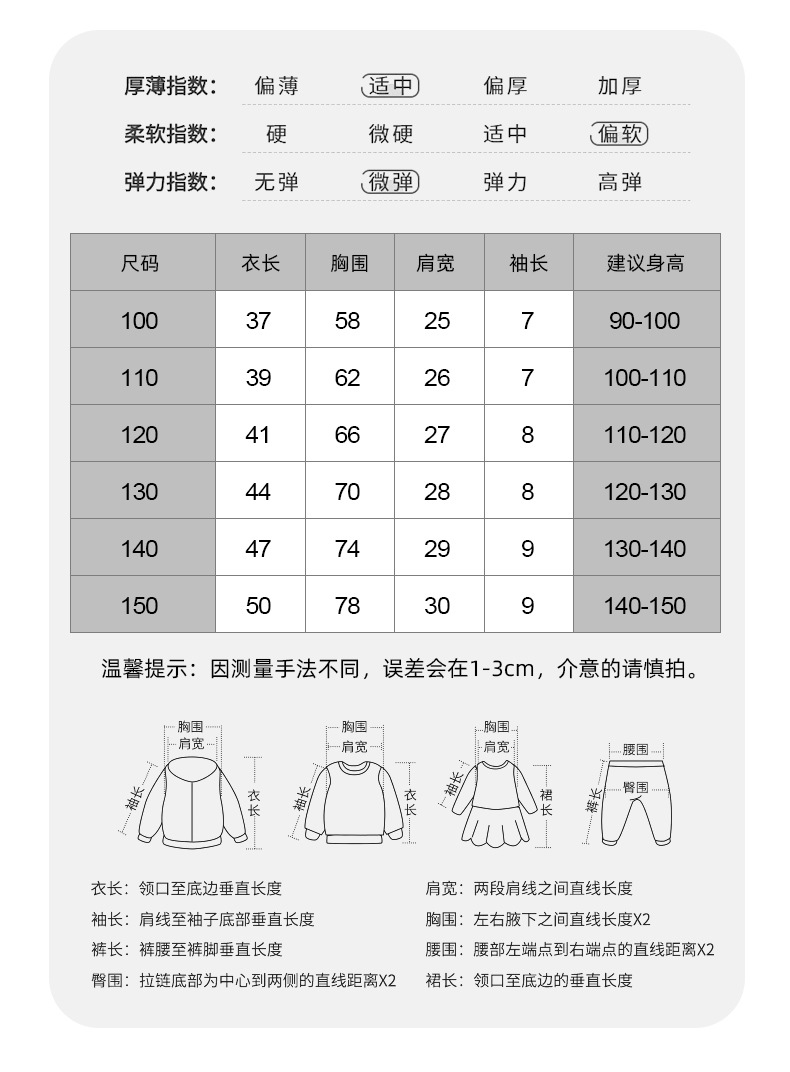 厚薄指数: 偏薄 适中 偏厚 加厚

柔软指数: 硬 微硬 适中 偏软

弹力指数: 无弹 微弹 弹力 高弹

| 尺码 | 衣长 | 胸围 | 肩宽 | 袖长 | 建议身高 |
|---|---|---|---|---|---|
| 100 | 37 | 58 | 25 | 7 | 90-100 |
| 110 | 39 | 62 | 26 | 7 | 100-110 |
| 120 | 41 | 66 | 27 | 8 | 110-120 |
| 130 | 44 | 70 | 28 | 8 | 120-130 |
| 140 | 47 | 74 | 29 | 9 | 130-140 |
| 150 | 50 | 78 | 30 | 9 | 140-150 |

温馨提示：因测量手法不同，误差会在1-3cm，介意的请慎拍。

胸围 肩宽 袖长 衣长

胸围 肩宽 袖长 衣长

胸围 肩宽 袖长 裙长

腰围 臀围 裤长

衣长：领口至底边垂直长度

袖长：肩线至袖子底部垂直长度

裤长：裤腰至裤脚垂直长度

臀围：拉链底部为中心到两侧的直线距离X2

肩宽：两段肩线之间直线长度

胸围：左右腋下之间直线长度X2

腰围：腰部左端点到右端点的直线距离X2

裙长：领口至底边的垂直长度